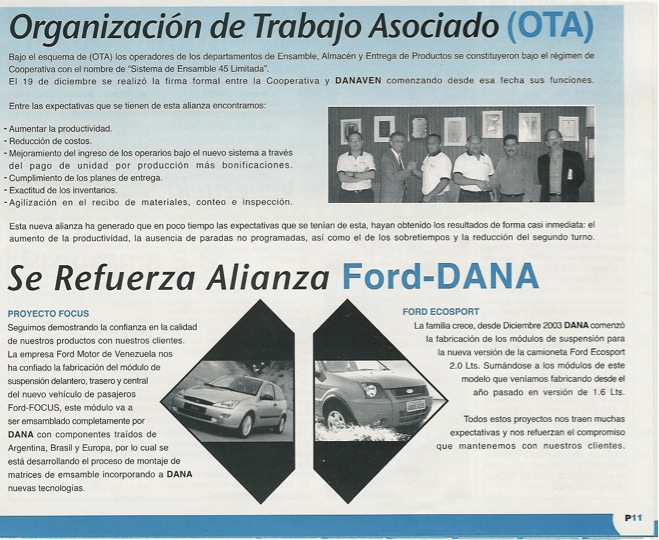 Organización de Trabajo Asociado (OTA)

Bajo el esquema de (OTA) los operadores de los departamentos de Ensamble, Almacén y Entrega de Productos se constituyeron bajo el régimen de Cooperativa con el nombre de "Sistema de Ensamble 45 Limitada".
El 19 de diciembre se realizó la firma formal entre la Cooperativa y DANAVEN comenzando desde esa fecha sus funciones.

Entre las expectativas que se tienen de esta alianza encontramos:

- Aumentar la productividad.
- Reducción de costos.
- Mejoramiento del ingreso de los operarios bajo el nuevo sistema a través del pago de unidad por producción más bonificaciones.
- Cumplimiento de los planes de entrega.
- Exactitud de los inventarios.
- Agilización en el recibo de materiales, conteo e inspección.

Esta nueva alianza ha generado que en poco tiempo las expectativas que se tenían de esta, hayan obtenido los resultados de forma casi inmediata: el aumento de la productividad, la ausencia de paradas no programadas, así como el de los sobretiempos y la reducción del segundo turno.

Se Refuerza Alianza Ford-DANA

PROYECTO FOCUS
Seguimos demostrando la confianza en la calidad de nuestros productos con nuestros clientes. La empresa Ford Motor de Venezuela nos ha confiado la fabricación del módulo de suspensión delantero, trasero y central del nuevo vehículo de pasajeros Ford-FOCUS, este módulo va a ser emsamblado completamente por DANA con componentes traídos de Argentina, Brasil y Europa, por lo cual se está desarrollando el proceso de montaje de matrices de emsamble incorporando a DANA nuevas tecnologías.

FORD ECOSPORT
La familia crece, desde Diciembre 2003 DANA comenzó la fabricación de los módulos de suspensión para la nueva versión de la camioneta Ford Ecosport 2.0 Lts. Sumándose a los módulos de este modelo que veníamos fabricando desde el año pasado en versión de 1.6 Lts.

Todos estos proyectos nos traen muchas expectativas y nos refuerzan el compromiso que mantenemos con nuestros clientes.

P11